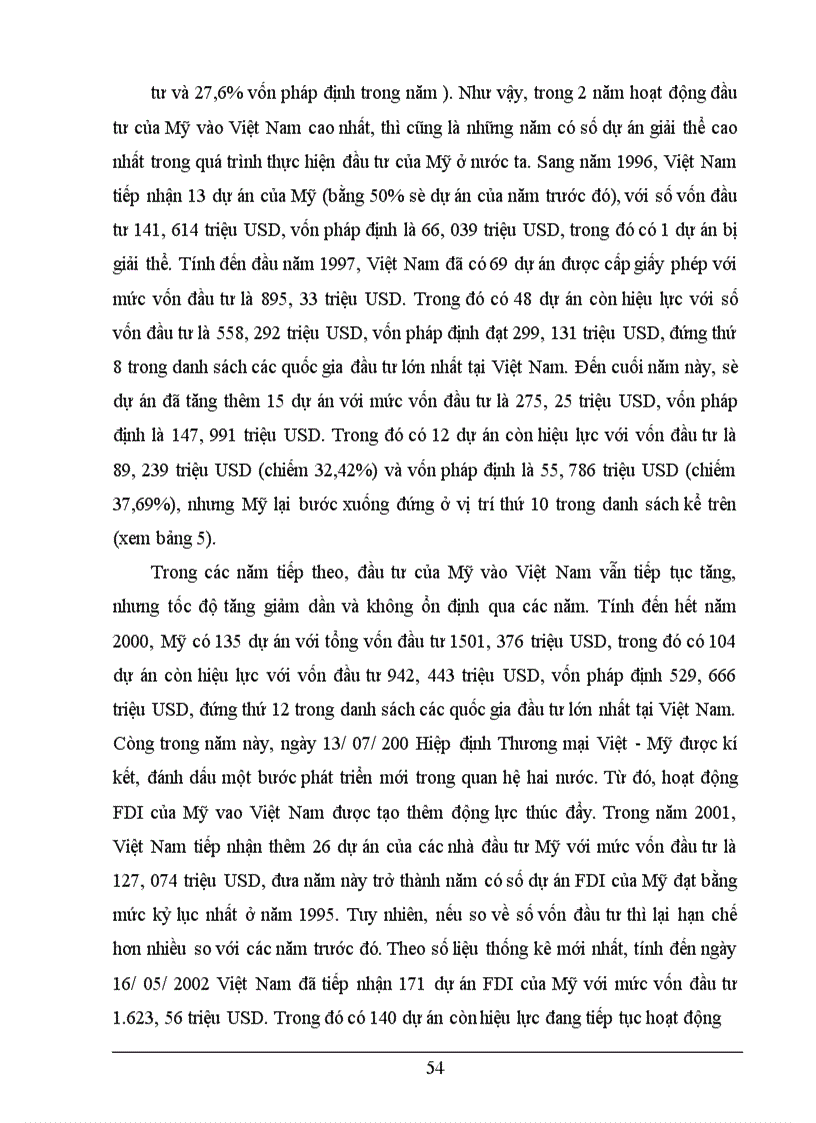 tư và 27,6% vốn pháp định trong năm ). Như vậy, trong 2 năm hoạt động đầu tư của Mỹ vào Việt Nam cao nhất, thì cũng là những năm có số dự án giải thể cao nhất trong quá trình thực hiện đầu tư của Mỹ ở nước ta. Sang năm 1996, Việt Nam tiếp nhận 13 dự án của Mỹ (bằng 50% sè dự án của năm trước đó), với số vốn đầu tư 141, 614 triệu USD, vốn pháp định là 66, 039 triệu USD, trong đó có 1 dự án bị giải thể. Tính đến đầu năm 1997, Việt Nam đã có 69 dự án được cấp giấy phép với mức vốn đầu tư là 895, 33 triệu USD. Trong đó có 48 dự án còn hiệu lực với số vốn đầu tư là 558, 292 triệu USD, vốn pháp định đạt 299, 131 triệu USD, đứng thứ 8 trong danh sách các quốc gia đầu tư lớn nhất tại Việt Nam. Đến cuối năm này, sè dự án đã tăng thêm 15 dự án với mức vốn đầu tư là 275, 25 triệu USD, vốn pháp định là 147, 991 triệu USD. Trong đó có 12 dự án còn hiệu lực với vốn đầu tư là 89, 239 triệu USD (chiếm 32,42%) và vốn pháp định là 55, 786 triệu USD (chiếm 37,69%), nhưng Mỹ lại bước xuống đứng ở vị trí thứ 10 trong danh sách kể trên (xem bảng 5).

Trong các năm tiếp theo, đầu tư của Mỹ vào Việt Nam vẫn tiếp tục tăng, nhưng tốc độ tăng giảm dần và không ổn định qua các năm. Tính đến hết năm 2000, Mỹ có 135 dự án với tổng vốn đầu tư 1501, 376 triệu USD, trong đó có 104 dự án còn hiệu lực với vốn đầu tư 942, 443 triệu USD, vốn pháp định 529, 666 triệu USD, đứng thứ 12 trong danh sách các quốc gia đầu tư lớn nhất tại Việt Nam. Còng trong năm này, ngày 13/ 07/ 200 Hiệp định Thương mại Việt - Mỹ được kí kết, đánh dấu một bước phát triển mới trong quan hệ hai nước. Từ đó, hoạt động FDI của Mỹ vao Việt Nam được tạo thêm động lực thúc đẩy. Trong năm 2001, Việt Nam tiếp nhận thêm 26 dự án của các nhà đầu tư Mỹ với mức vốn đầu tư là 127, 074 triệu USD, đưa năm này trở thành năm có số dự án FDI của Mỹ đạt bằng mức kỷ lục nhất ở năm 1995. Tuy nhiên, nếu so về số vốn đầu tư thì lại hạn chế hơn nhiều so với các năm trước đó. Theo số liệu thống kê mới nhất, tính đến ngày 16/ 05/ 2002 Việt Nam đã tiếp nhận 171 dự án FDI của Mỹ với mức vốn đầu tư 1.623, 56 triệu USD. Trong đó có 140 dự án còn hiệu lực đang tiếp tục hoạt động

54